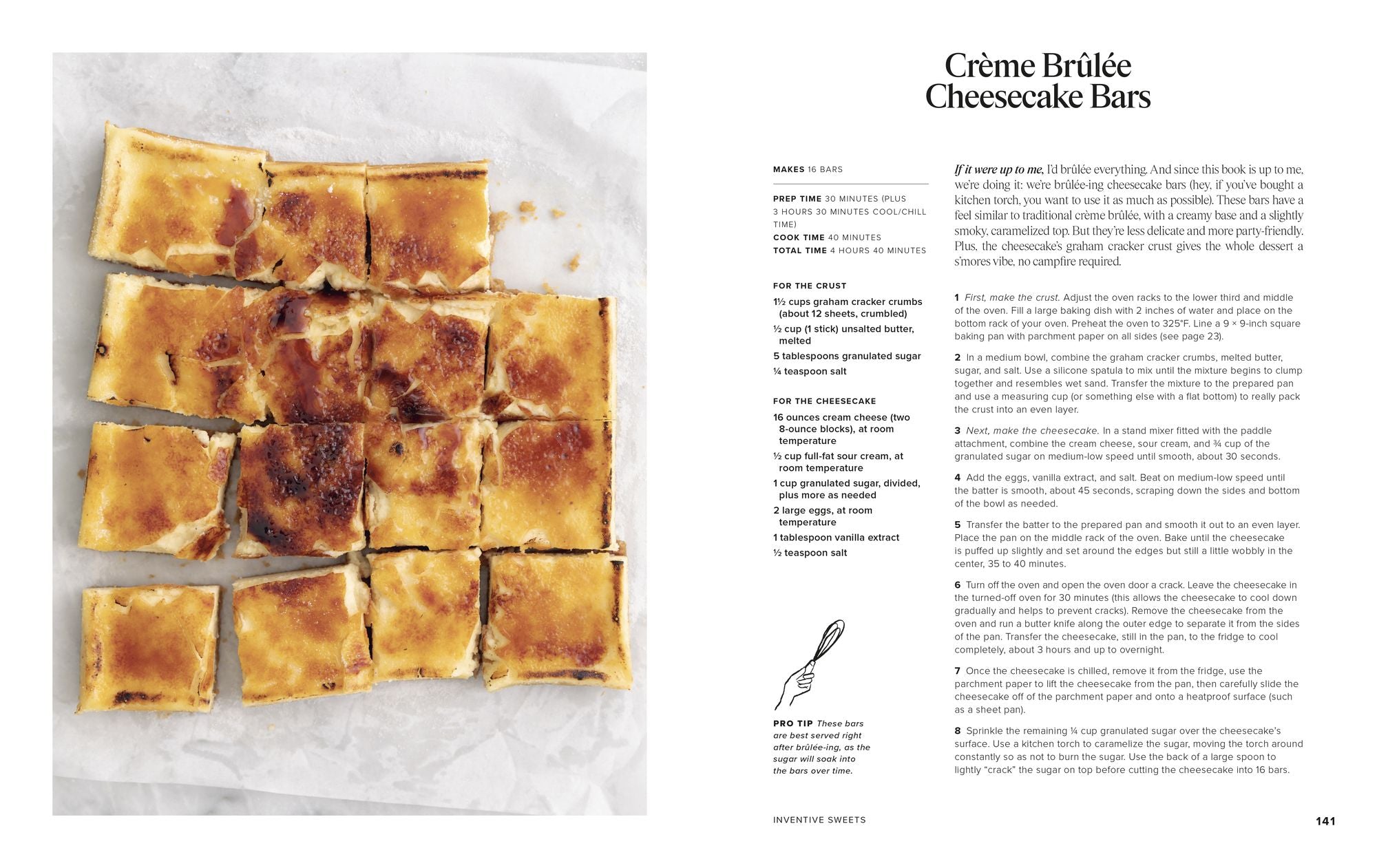 Crème Brûlée Cheesecake Bars

MAKES 16 BARS

PREP TIME 30 MINUTES (PLUS 3 HOURS 30 MINUTES COOL/CHILL TIME)
COOK TIME 40 MINUTES
TOTAL TIME 4 HOURS 40 MINUTES

FOR THE CRUST
1½ cups graham cracker crumbs (about 12 sheets, crumbled)
½ cup (1 stick) unsalted butter, melted
5 tablespoons granulated sugar
¼ teaspoon salt

FOR THE CHEESECAKE
16 ounces cream cheese (two 8-ounce blocks), at room temperature
½ cup full-fat sour cream, at room temperature
1 cup granulated sugar, divided, plus more as needed
2 large eggs, at room temperature
1 tablespoon vanilla extract
½ teaspoon salt

PRO TIP These bars are best served right after brûlée-ing, as the sugar will soak into the bars over time.

If it were up to me, I'd brûlée everything. And since this book is up to me, we're doing it: we're brûlée-ing cheesecake bars (hey, if you've bought a kitchen torch, you want to use it as much as possible). These bars have a feel similar to traditional crème brûlée, with a creamy base and a slightly smoky, caramelized top. But they're less delicate and more party-friendly. Plus, the cheesecake's graham cracker crust gives the whole dessert a s'mores vibe, no campfire required.

1 First, make the crust. Adjust the oven racks to the lower third and middle of the oven. Fill a large baking dish with 2 inches of water and place on the bottom rack of your oven. Preheat the oven to 325°F. Line a 9 × 9-inch square baking pan with parchment paper on all sides (see page 23).

2 In a medium bowl, combine the graham cracker crumbs, melted butter, sugar, and salt. Use a silicone spatula to mix until the mixture begins to clump together and resembles wet sand. Transfer the mixture to the prepared pan and use a measuring cup (or something else with a flat bottom) to really pack the crust into an even layer.

3 Next, make the cheesecake. In a stand mixer fitted with the paddle attachment, combine the cream cheese, sour cream, and ¾ cup of the granulated sugar on medium-low speed until smooth, about 30 seconds.

4 Add the eggs, vanilla extract, and salt. Beat on medium-low speed until the batter is smooth, about 45 seconds, scraping down the sides and bottom of the bowl as needed.

5 Transfer the batter to the prepared pan and smooth it out to an even layer. Place the pan on the middle rack of the oven. Bake until the cheesecake is puffed up slightly and set around the edges but still a little wobbly in the center, 35 to 40 minutes.

6 Turn off the oven and open the oven door a crack. Leave the cheesecake in the turned-off oven for 30 minutes (this allows the cheesecake to cool down gradually and helps to prevent cracks). Remove the cheesecake from the oven and run a butter knife along the outer edge to separate it from the sides of the pan. Transfer the cheesecake, still in the pan, to the fridge to cool completely, about 3 hours and up to overnight.

7 Once the cheesecake is chilled, remove it from the fridge, use the parchment paper to lift the cheesecake from the pan, then carefully slide the cheesecake off of the parchment paper and onto a heatproof surface (such as a sheet pan).

8 Sprinkle the remaining ¼ cup granulated sugar over the cheesecake's surface. Use a kitchen torch to caramelize the sugar, moving the torch around constantly so as not to burn the sugar. Use the back of a large spoon to lightly "crack" the sugar on top before cutting the cheesecake into 16 bars.

INVENTIVE SWEETS

141